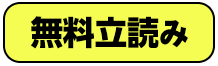 無料立読み